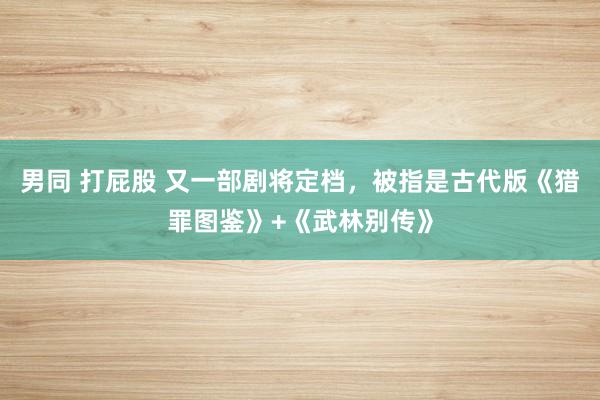 男同 打屁股 又一部剧将定档，被指是古代版《猎罪图鉴》+《武林别传》